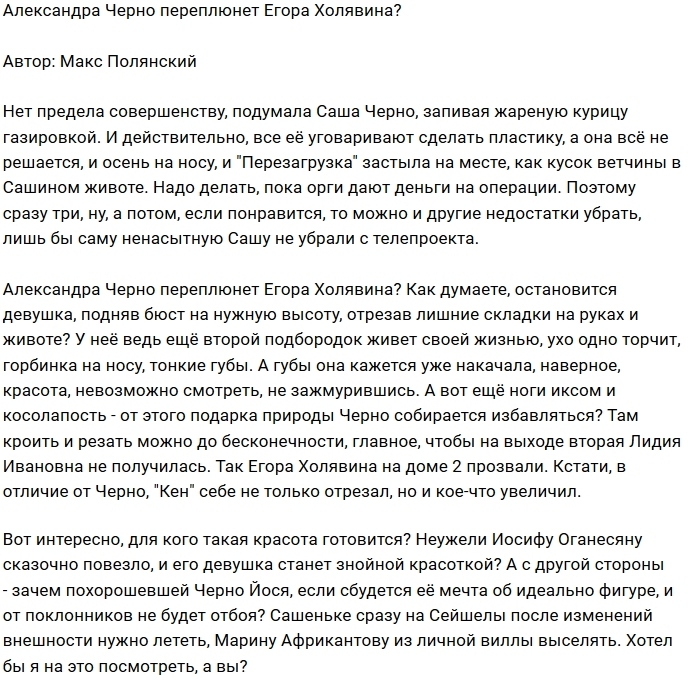 Александра Черно переплюнет Егора Холявина?

Автор: Макс Полянский

Нет предела совершенству, подумала Саша Черно, запивая жареную курицу газировкой. И действительно, все её уговаривают сделать пластику, а она всё не решается, и осень на носу, и "Перезагрузка" застыла на месте, как кусок ветчины в Сашином животе. Надо делать, пока орги дают деньги на операции. Поэтому сразу три, ну, а потом, если понравится, то можно и другие недостатки убрать, лишь бы саму ненасытную Сашу не убрали с телепроекта.

Александра Черно переплюнет Егора Холявина? Как думаете, остановится девушка, подняв бюст на нужную высоту, отрезав лишние складки на руках и животе? У неё ведь ещё второй подбородок живет своей жизнью, ухо одно торчит, горбинка на носу, тонкие губы. А губы она кажется уже накачала, наверное, красота, невозможно смотреть, не зажмурившись. А вот ещё ноги иксом и косолапость - от этого подарка природы Черно собирается избавляться? Там кроить и резать можно до бесконечности, главное, чтобы на выходе вторая Лидия Ивановна не получилась. Так Егора Холявина на доме 2 прозвали. Кстати, в отличие от Черно, "Кен" себе не только отрезал, но и кое-что увеличил.

Вот интересно, для кого такая красота готовится? Неужели Иосифу Оганесяну сказочно повезло, и его девушка станет знойной красоткой? А с другой стороны - зачем похорошевшей Черно Йося, если сбудется её мечта об идеально фигуре, и от поклонников не будет отбоя? Сашеньке сразу на Сейшелы после изменений внешности нужно лететь, Марину Африкантову из личной виллы выселять. Хотел бы я на это посмотреть, а вы?